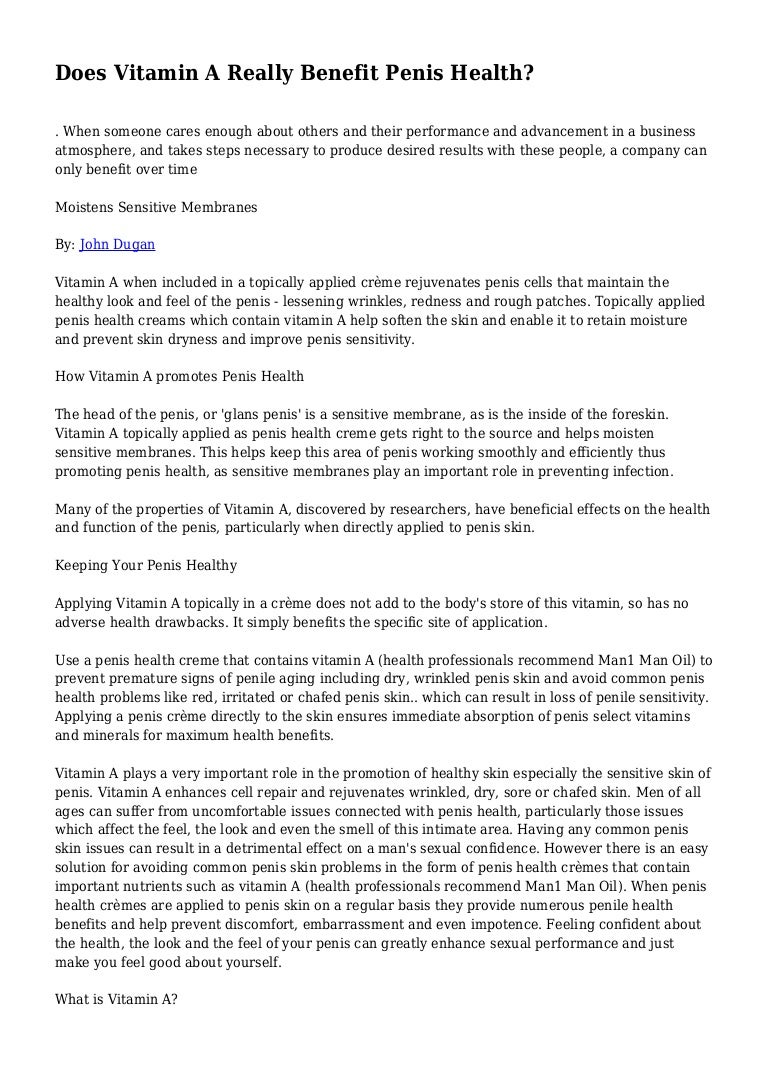 Does Vitamin A Really Benefit Penis Health?

. When someone cares enough about others and their performance and advancement in a business atmosphere, and takes steps necessary to produce desired results with these people, a company can only benefit over time

Moistens Sensitive Membranes

By: John Dugan

Vitamin A when included in a topically applied crème rejuvenates penis cells that maintain the healthy look and feel of the penis - lessening wrinkles, redness and rough patches. Topically applied penis health creams which contain vitamin A help soften the skin and enable it to retain moisture and prevent skin dryness and improve penis sensitivity.

How Vitamin A promotes Penis Health

The head of the penis, or 'glans penis' is a sensitive membrane, as is the inside of the foreskin. Vitamin A topically applied as penis health creme gets right to the source and helps moisten sensitive membranes. This helps keep this area of penis working smoothly and efficiently thus promoting penis health, as sensitive membranes play an important role in preventing infection.

Many of the properties of Vitamin A, discovered by researchers, have beneficial effects on the health and function of the penis, particularly when directly applied to penis skin.

Keeping Your Penis Healthy

Applying Vitamin A topically in a crème does not add to the body's store of this vitamin, so has no adverse health drawbacks. It simply benefits the specific site of application.

Use a penis health creme that contains vitamin A (health professionals recommend Man1 Man Oil) to prevent premature signs of penile aging including dry, wrinkled penis skin and avoid common penis health problems like red, irritated or chafed penis skin.. which can result in loss of penile sensitivity. Applying a penis crème directly to the skin ensures immediate absorption of penis select vitamins and minerals for maximum health benefits.

Vitamin A plays a very important role in the promotion of healthy skin especially the sensitive skin of penis. Vitamin A enhances cell repair and rejuvenates wrinkled, dry, sore or chafed skin. Men of all ages can suffer from uncomfortable issues connected with penis health, particularly those issues which affect the feel, the look and even the smell of this intimate area. Having any common penis skin issues can result in a detrimental effect on a man's sexual confidence. However there is an easy solution for avoiding common penis skin problems in the form of penis health crèmes that contain important nutrients such as vitamin A (health professionals recommend Man1 Man Oil). When penis health crèmes are applied to penis skin on a regular basis they provide numerous penile health benefits and help prevent discomfort, embarrassment and even impotence. Feeling confident about the health, the look and the feel of your penis can greatly enhance sexual performance and just make you feel good about yourself.

What is Vitamin A?